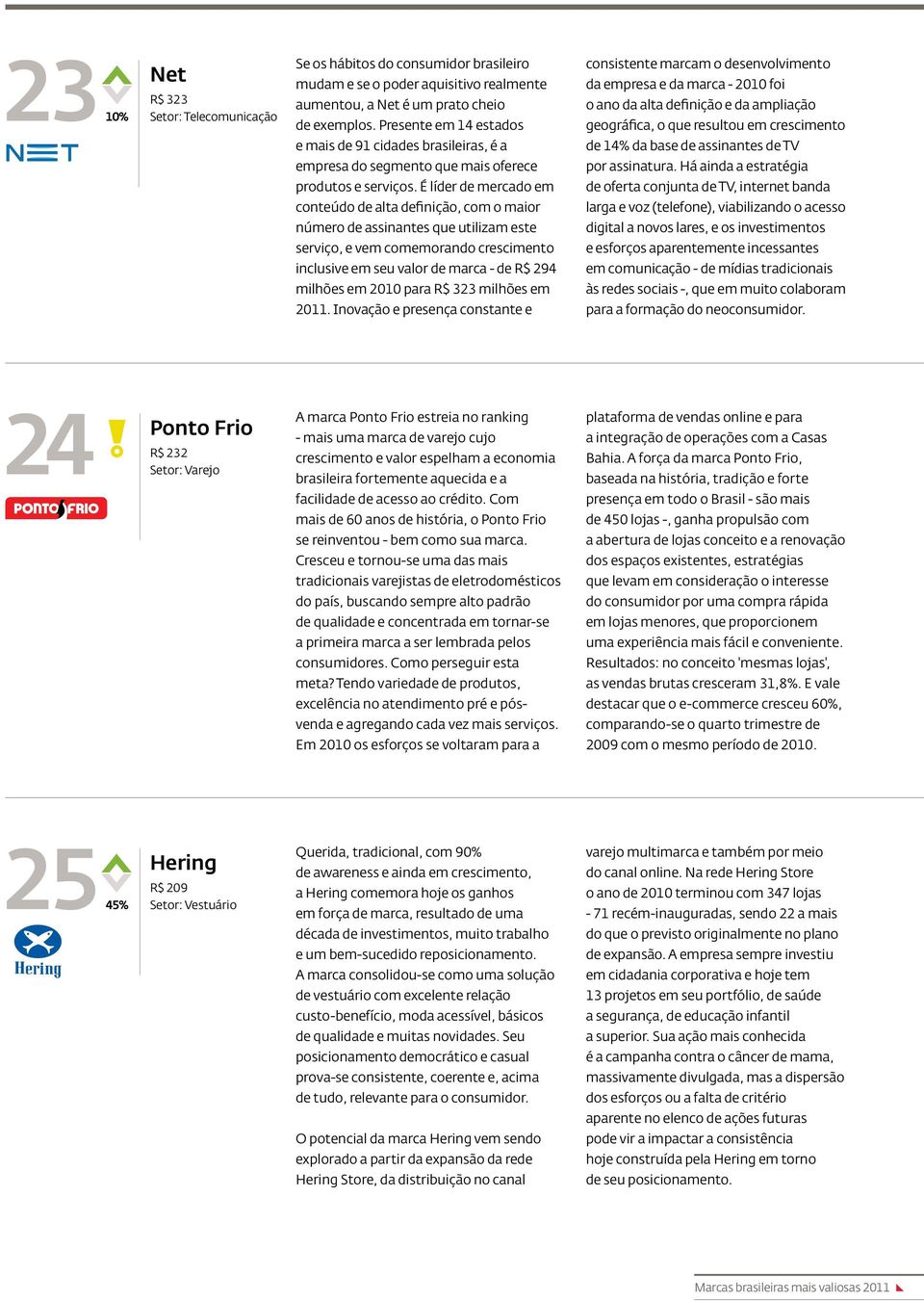 23

10%

NET

Net
R$ 323
Setor: Telecomunicação

Se os hábitos do consumidor brasileiro mudam e se o poder aquisitivo realmente aumentou, a Net é um prato cheio de exemplos. Presente em 14 estados e mais de 91 cidades brasileiras, é a empresa do segmento que mais oferece produtos e serviços. É líder de mercado em conteúdo de alta definição, com o maior número de assinantes que utilizam este serviço, e vem comemorando crescimento inclusive em seu valor de marca - de R$ 294 milhões em 2010 para R$ 323 milhões em 2011. Inovação e presença constante e

consistente marcam o desenvolvimento da empresa e da marca - 2010 foi o ano da alta definição e da ampliação geográfica, o que resultou em crescimento de 14% da base de assinantes de TV por assinatura. Há ainda a estratégia de oferta conjunta de TV, internet banda larga e voz (telefone), viabilizando o acesso digital a novos lares, e os investimentos e esforços aparentemente incessantes em comunicação - de mídias tradicionais às redes sociais -, que em muito colaboram para a formação do neoconsumidor.

24

PONTO FRIO

Ponto Frio
R$ 232
Setor: Varejo

A marca Ponto Frio estreia no ranking - mais uma marca de varejo cujo crescimento e valor espelham a economia brasileira fortemente aquecida e a facilidade de acesso ao crédito. Com mais de 60 anos de história, o Ponto Frio se reinventou - bem como sua marca. Cresceu e tornou-se uma das mais tradicionais varejistas de eletrodomésticos do país, buscando sempre alto padrão de qualidade e concentrada em tornar-se a primeira marca a ser lembrada pelos consumidores. Como perseguir esta meta? Tendo variedade de produtos, excelência no atendimento pré e pós-venda e agregando cada vez mais serviços. Em 2010 os esforços se voltaram para a

plataforma de vendas online e para a integração de operações com a Casas Bahia. A força da marca Ponto Frio, baseada na história, tradição e forte presença em todo o Brasil - são mais de 450 lojas -, ganha propulsão com a abertura de lojas conceito e a renovação dos espaços existentes, estratégias que levam em consideração o interesse do consumidor por uma compra rápida em lojas menores, que proporcionem uma experiência mais fácil e conveniente. Resultados: no conceito 'mesmas lojas', as vendas brutas cresceram 31,8%. E vale destacar que o e-commerce cresceu 60%, comparando-se o quarto trimestre de 2009 com o mesmo período de 2010.

25

45%

Hering

Hering
R$ 209
Setor: Vestuário

Querida, tradicional, com 90% de awareness e ainda em crescimento, a Hering comemora hoje os ganhos em força de marca, resultado de uma década de investimentos, muito trabalho e um bem-sucedido reposicionamento. A marca consolidou-se como uma solução de vestuário com excelente relação custo-benefício, moda acessível, básicos de qualidade e muitas novidades. Seu posicionamento democrático e casual prova-se consistente, coerente e, acima de tudo, relevante para o consumidor.

O potencial da marca Hering vem sendo explorado a partir da expansão da rede Hering Store, da distribuição no canal

varejo multimarca e também por meio do canal online. Na rede Hering Store o ano de 2010 terminou com 347 lojas - 71 recém-inauguradas, sendo 22 a mais do que o previsto originalmente no plano de expansão. A empresa sempre investiu em cidadania corporativa e hoje tem 13 projetos em seu portfólio, de saúde a segurança, de educação infantil a superior. Sua ação mais conhecida é a campanha contra o câncer de mama, massivamente divulgada, mas a dispersão dos esforços ou a falta de critério aparente no elenco de ações futuras pode vir a impactar a consistência hoje construída pela Hering em torno de seu posicionamento.

Marcas brasileiras mais valiosas 2011